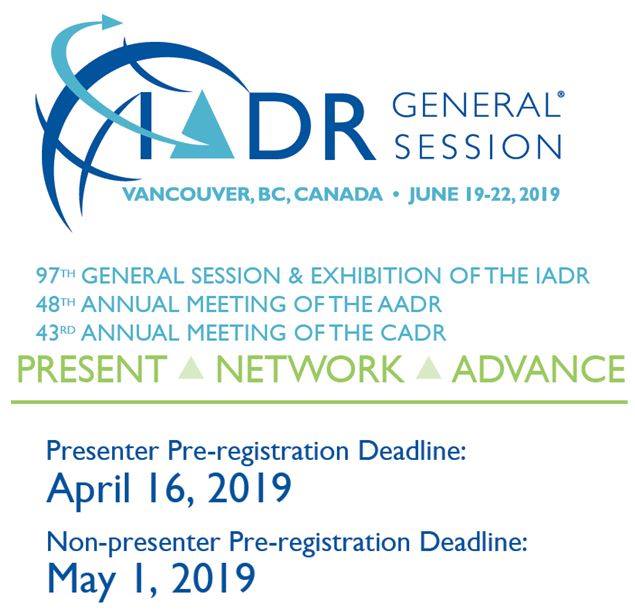 IADR GENERAL® SESSION

VANCOUVER, BC, CANADA • JUNE 19-22, 2019

97TH GENERAL SESSION & EXHIBITION OF THE IADR
48TH ANNUAL MEETING OF THE AADR
43RD ANNUAL MEETING OF THE CADR

PRESENT ▲ NETWORK ▲ ADVANCE

Presenter Pre-registration Deadline:
April 16, 2019

Non-presenter Pre-registration Deadline:
May 1, 2019